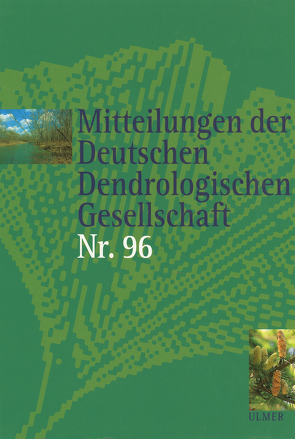 Mitteilungen der Deutschen Dendrologischen Gesellschaft

Nr. 96

ULMER